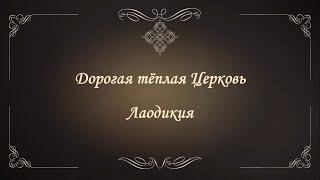 Дорогая тёплая Церковь

Лаодикия